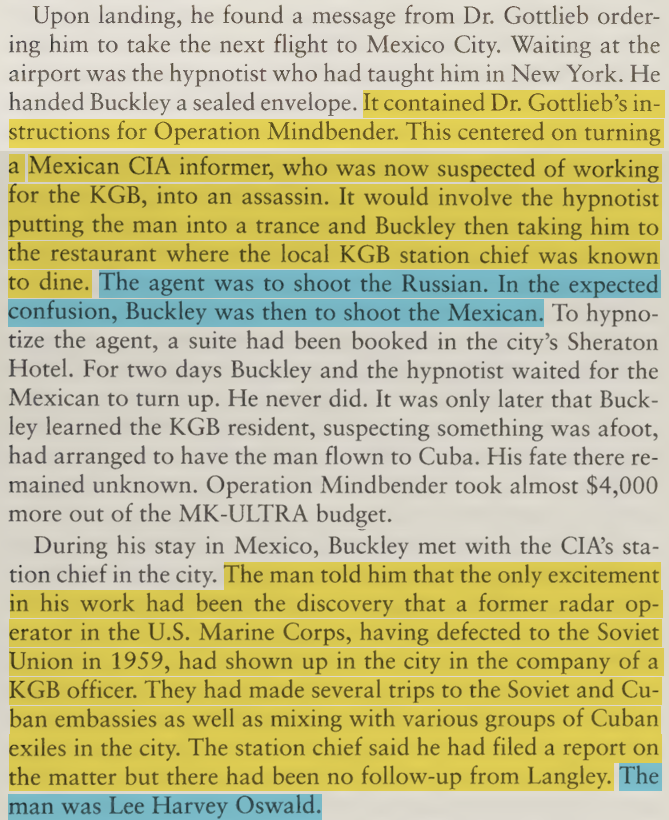 Upon landing, he found a message from Dr. Gottlieb ordering him to take the next flight to Mexico City. Waiting at the airport was the hypnotist who had taught him in New York. He handed Buckley a sealed envelope. It contained Dr. Gottlieb's instructions for Operation Mindbender. This centered on turning a Mexican CIA informer, who was now suspected of working for the KGB, into an assassin. It would involve the hypnotist putting the man into a trance and Buckley then taking him to the restaurant where the local KGB station chief was known to dine. The agent was to shoot the Russian. In the expected confusion, Buckley was then to shoot the Mexican. To hypnotize the agent, a suite had been booked in the city's Sheraton Hotel. For two days Buckley and the hypnotist waited for the Mexican to turn up. He never did. It was only later that Buckley learned the KGB resident, suspecting something was afoot, had arranged to have the man flown to Cuba. His fate there remained unknown. Operation Mindbender took almost $4,000 more out of the MK-ULTRA budget.

During his stay in Mexico, Buckley met with the CIA's station chief in the city. The man told him that the only excitement in his work had been the discovery that a former radar operator in the U.S. Marine Corps, having defected to the Soviet Union in 1959, had shown up in the city in the company of a KGB officer. They had made several trips to the Soviet and Cuban embassies as well as mixing with various groups of Cuban exiles in the city. The station chief said he had filed a report on the matter but there had been no follow-up from Langley. The man was Lee Harvey Oswald.